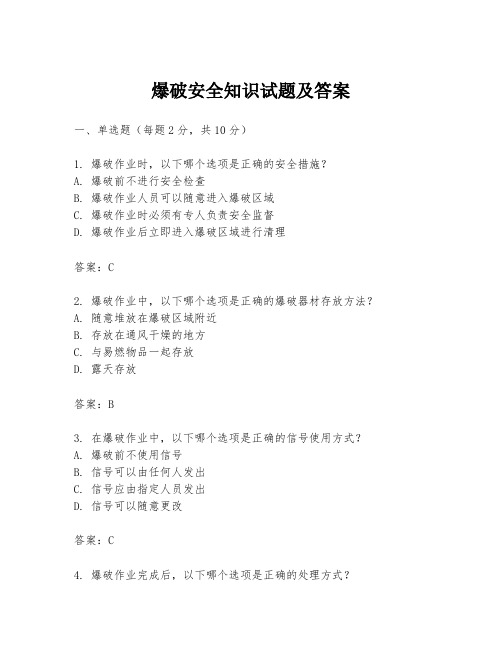 爆破安全知识试题及答案

一、单选题（每题 2 分，共 10 分）

1. 爆破作业时，以下哪个选项是正确的安全措施？
A. 爆破前不进行安全检查
B. 爆破作业人员可以随意进入爆破区域
C. 爆破作业时必须有专人负责安全监督
D. 爆破作业后立即进入爆破区域进行清理

答案：C

2. 爆破作业中，以下哪个选项是正确的爆破器材存放方法？
A. 随意堆放在爆破区域附近
B. 存放在通风干燥的地方
C. 与易燃物品一起存放
D. 露天存放

答案：B

3. 在爆破作业中，以下哪个选项是正确的信号使用方式？
A. 爆破前不使用信号
B. 信号可以由任何人发出
C. 信号应由指定人员发出
D. 信号可以随意更改

答案：C

4. 爆破作业完成后，以下哪个选项是正确的处理方式？